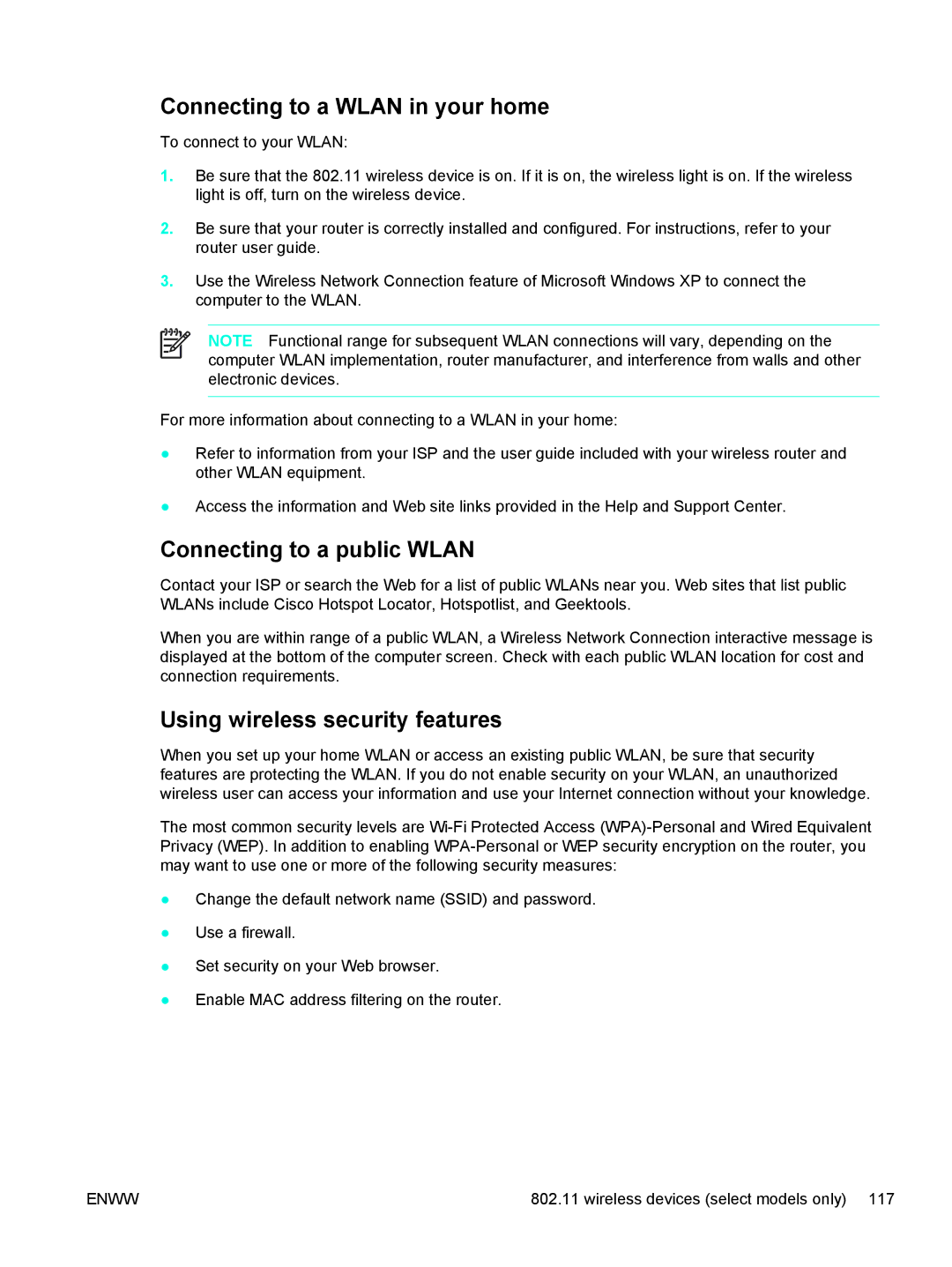 Connecting to a WLAN in your home

To connect to your WLAN:

1. Be sure that the 802.11 wireless device is on. If it is on, the wireless light is on. If the wireless light is off, turn on the wireless device.

2. Be sure that your router is correctly installed and configured. For instructions, refer to your router user guide.

3. Use the Wireless Network Connection feature of Microsoft Windows XP to connect the computer to the WLAN.

NOTE Functional range for subsequent WLAN connections will vary, depending on the computer WLAN implementation, router manufacturer, and interference from walls and other electronic devices.

For more information about connecting to a WLAN in your home:

● Refer to information from your ISP and the user guide included with your wireless router and other WLAN equipment.

● Access the information and Web site links provided in the Help and Support Center.

Connecting to a public WLAN

Contact your ISP or search the Web for a list of public WLANs near you. Web sites that list public WLANs include Cisco Hotspot Locator, Hotspotlist, and Geektools.

When you are within range of a public WLAN, a Wireless Network Connection interactive message is displayed at the bottom of the computer screen. Check with each public WLAN location for cost and connection requirements.

Using wireless security features

When you set up your home WLAN or access an existing public WLAN, be sure that security features are protecting the WLAN. If you do not enable security on your WLAN, an unauthorized wireless user can access your information and use your Internet connection without your knowledge.

The most common security levels are Wi-Fi Protected Access (WPA)-Personal and Wired Equivalent Privacy (WEP). In addition to enabling WPA-Personal or WEP security encryption on the router, you may want to use one or more of the following security measures:

● Change the default network name (SSID) and password.

● Use a firewall.

● Set security on your Web browser.

● Enable MAC address filtering on the router.

ENWW 802.11 wireless devices (select models only) 117